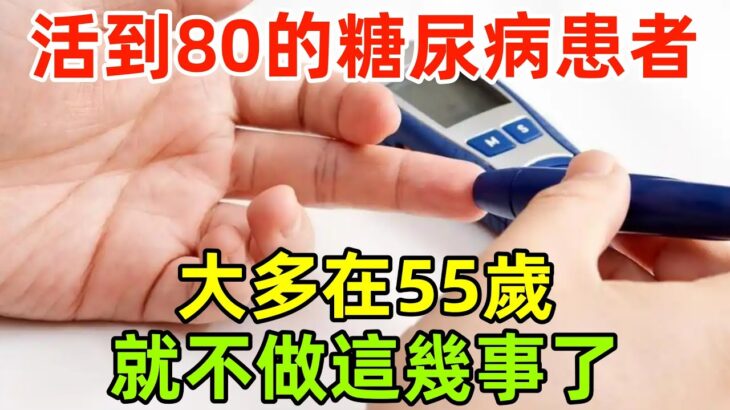 活到80的糖尿病患者

M S

大多在55歲
就不做這幾事了